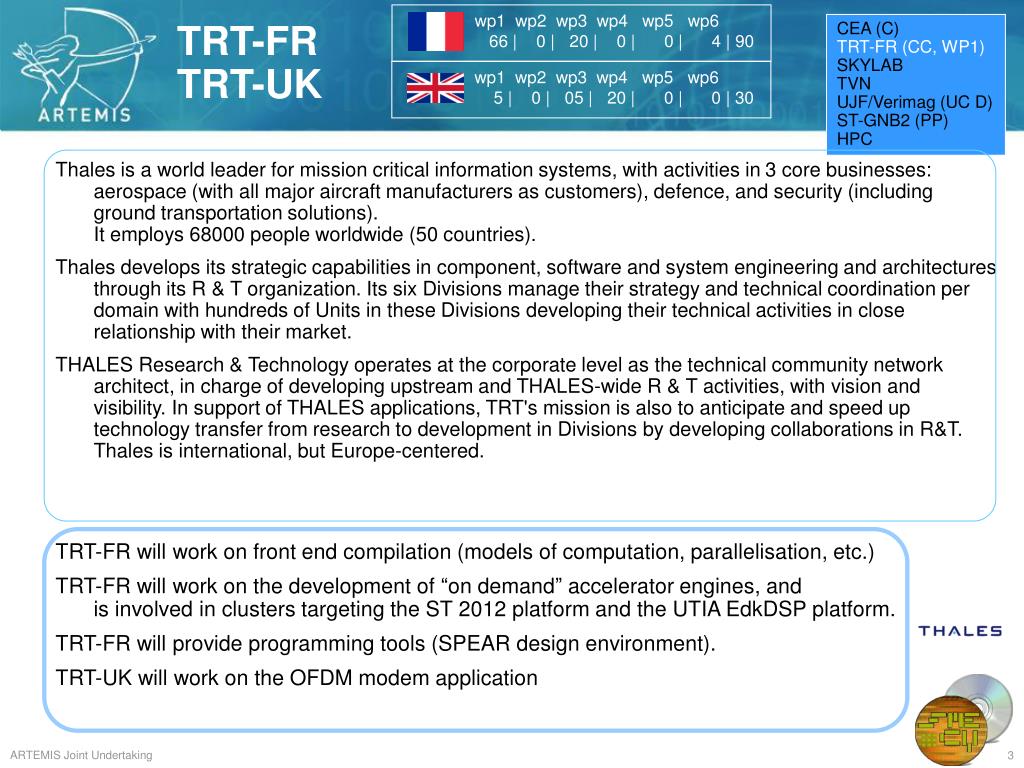 ARTEMIS

TRT-FR
TRT-UK

wp1 wp2 wp3 wp4 wp5 wp6
66 | 0 | 20 | 0 | 0 | 4 | 90

wp1 wp2 wp3 wp4 wp5 wp6
5 | 0 | 05 | 20 | 0 | 0 | 30

CEA (C)
TRT-FR (CC, WP1)
SKYLAB
TVN
UJF/Verimag (UC D)
ST-GNB2 (PP)
HPC

Thales is a world leader for mission critical information systems, with activities in 3 core businesses: aerospace (with all major aircraft manufacturers as customers), defence, and security (including ground transportation solutions).
It employs 68000 people worldwide (50 countries).

Thales develops its strategic capabilities in component, software and system engineering and architectures through its R & T organization. Its six Divisions manage their strategy and technical coordination per domain with hundreds of Units in these Divisions developing their technical activities in close relationship with their market.

THALES Research & Technology operates at the corporate level as the technical community network architect, in charge of developing upstream and THALES-wide R & T activities, with vision and visibility. In support of THALES applications, TRT's mission is also to anticipate and speed up technology transfer from research to development in Divisions by developing collaborations in R&T. Thales is international, but Europe-centered.

TRT-FR will work on front end compilation (models of computation, parallelisation, etc.)

TRT-FR will work on the development of “on demand” accelerator engines, and is involved in clusters targeting the ST 2012 platform and the UTIA EdkDSP platform.

TRT-FR will provide programming tools (SPEAR design environment).

TRT-UK will work on the OFDM modem application

THALES

ARTEMIS Joint Undertaking

3